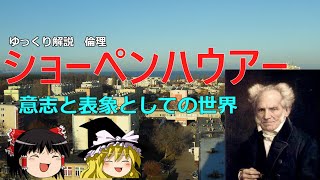 ゆっくり解説　倫理

ショーペンハウアー

意志と表象としての世界